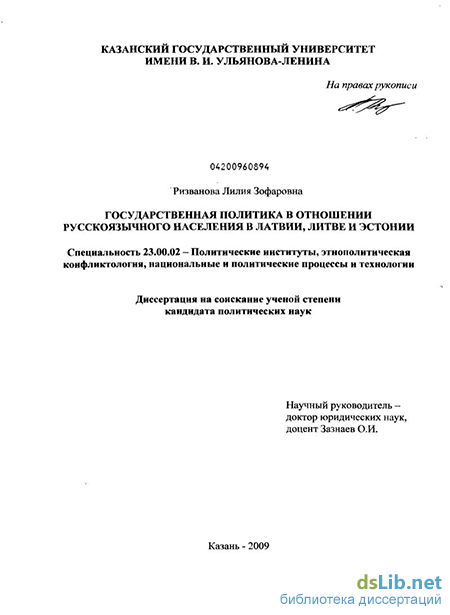 КАЗАНСКИЙ ГОСУДАРСТВЕННЫЙ УНИВЕРСИТЕТ
ИМЕНИ В. И. УЛЬЯНОВА-ЛЕНИНА

На правах рукописи

04200960894

Ризванова Лилия Зофаровна

ГОСУДАРСТВЕННАЯ ПОЛИТИКА В ОТНОШЕНИИ РУССКОЯЗЫЧНОГО НАСЕЛЕНИЯ В ЛАТВИИ, ЛИТВЕ И ЭСТОНИИ

Специальность 23.00.02 – Политические институты, этнополитическая конфликтология, национальные и политические процессы и технологии

Диссертация на соискание ученой степени
кандидата политических наук

Научный руководитель –
доктор юридических наук,
доцент Зазнаев О.И.

Казань - 2009

dsLib.net
библиотека диссертаций